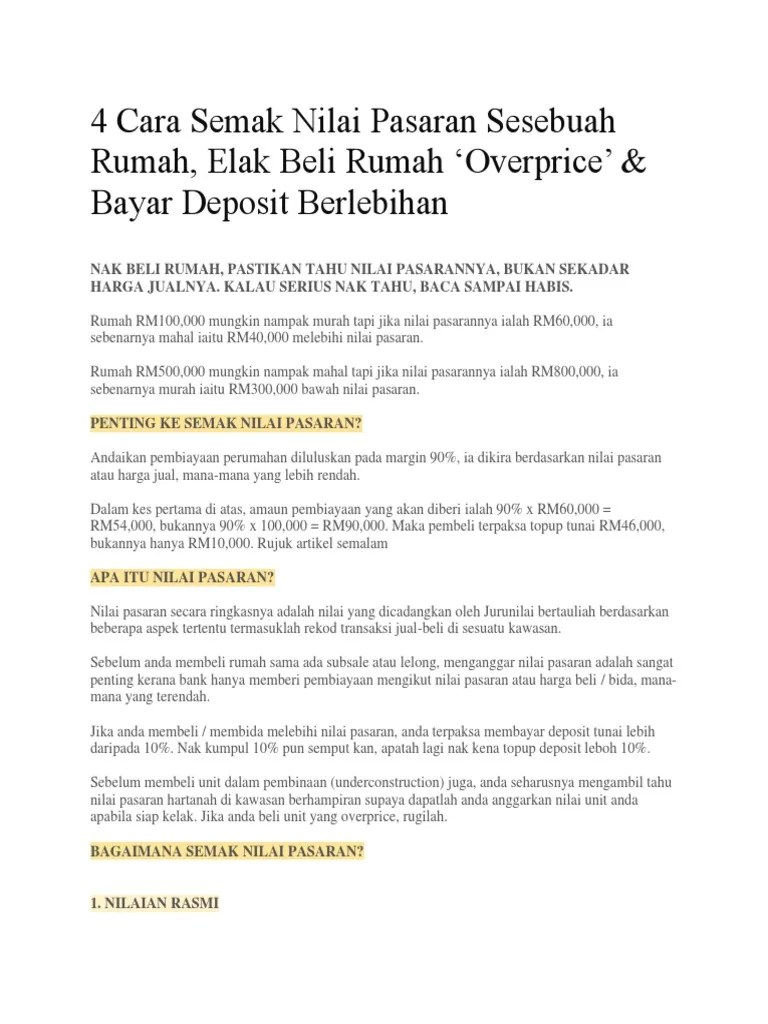 4 Cara Semak Nilai Pasaran Sesebuah Rumah, Elak Beli Rumah ‘Overprice’ & Bayar Deposit Berlebihan

NAK BELI RUMAH, PASTIKAN TAHU NILAI PASARANNYA, BUKAN SEKADAR HARGA JUALNYA. KALAU SERIUS NAK TAHU, BACA SAMPAI HABIS.

Rumah RM100,000 mungkin nampak murah tapi jika nilai pasarannya ialah RM60,000, ia sebenarnya mahal iaitu RM40,000 melebihi nilai pasaran.

Rumah RM500,000 mungkin nampak mahal tapi jika nilai pasarannya ialah RM800,000, ia sebenarnya murah iaitu RM300,000 bawah nilai pasaran.

PENTING KE SEMAK NILAI PASARAN?

Andaikan pembiayaan perumahan diluluskan pada margin 90%, ia dikira berdasarkan nilai pasaran atau harga jual, mana-mana yang lebih rendah.

Dalam kes pertama di atas, amaun pembiayaan yang akan diberi ialah 90% x RM60,000 = RM54,000, bukannya 90% x 100,000 = RM90,000. Maka pembeli terpaksa topup tunai RM46,000, bukannya hanya RM10,000. Rujuk artikel semalam

APA ITU NILAI PASARAN?

Nilai pasaran secara ringkasnya adalah nilai yang dicadangkan oleh Jurunilai bertauliah berdasarkan beberapa aspek tertentu termasuklah rekod transaksi jual-beli di sesuatu kawasan.

Sebelum anda membeli rumah sama ada subsale atau lelong, menganggar nilai pasaran adalah sangat penting kerana bank hanya memberi pembiayaan mengikut nilai pasaran atau harga beli / bida, mana-mana yang terendah.

Jika anda membeli / membida melebihi nilai pasaran, anda terpaksa membayar deposit tunai lebih daripada 10%. Nak kumpul 10% pun semput kan, apatah lagi nak kena topup deposit leboh 10%.

Sebelum membeli unit dalam pembinaan (underconstruction) juga, anda seharusnya mengambil tahu nilai pasaran hartanah di kawasan berhampiran supaya dapatlah anda anggarkan nilai unit anda apabila siap kelak. Jika anda beli unit yang overprice, rugilah.

BAGAIMANA SEMAK NILAI PASARAN?

1. NILAIAN RASMI